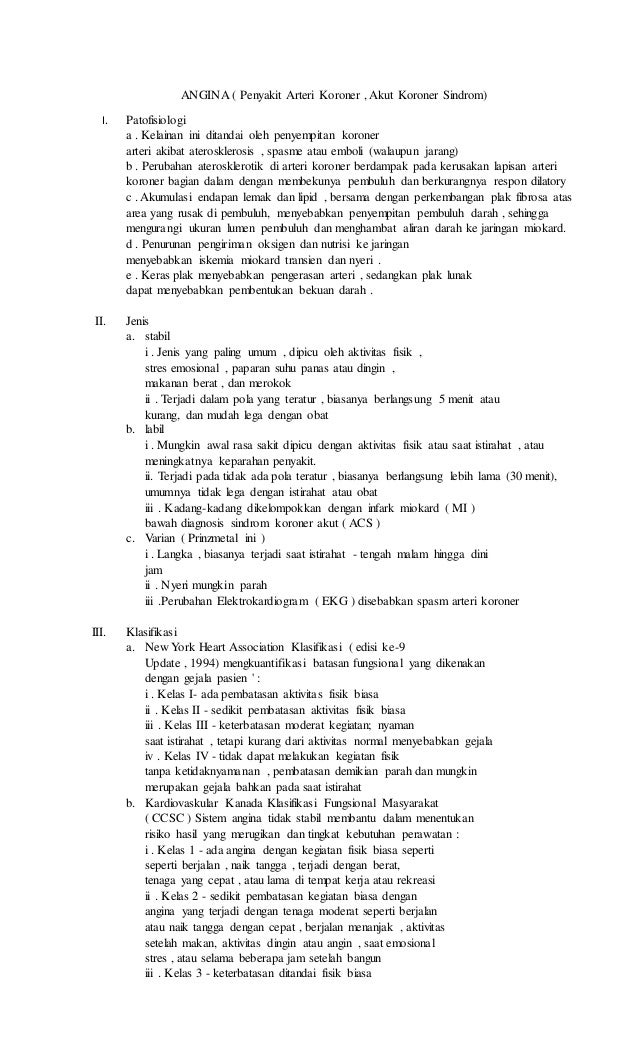 ANGINA ( Penyakit Arteri Koroner , Akut Koroner Sindrom)

I. Patofisiologi

a . Kelainan ini ditandai oleh penyempitan koroner arteri akibat aterosklerosis , spasme atau emboli (walaupun jarang)

b . Perubahan aterosklerotik di arteri koroner berdampak pada kerusakan lapisan arteri koroner bagian dalam dengan membekunya pembuluh dan berkurangnya respon dilatory

c . Akumulasi endapan lemak dan lipid , bersama dengan perkembangan plak fibrosa atas area yang rusak di pembuluh, menyebabkan penyempitan pembuluh darah , sehingga mengurangi ukuran lumen pembuluh dan menghambat aliran darah ke jaringan miokard.

d . Penurunan pengiriman oksigen dan nutrisi ke jaringan menyebabkan iskemia miokard transien dan nyeri .

e . Keras plak menyebabkan pengerasan arteri , sedangkan plak lunak dapat menyebabkan pembentukan bekuan darah .

II. Jenis

a. stabil

i . Jenis yang paling umum , dipicu oleh aktivitas fisik , stres emosional , paparan suhu panas atau dingin , makanan berat , dan merokok

ii . Terjadi dalam pola yang teratur , biasanya berlangsung 5 menit atau kurang, dan mudah lega dengan obat

b. labil

i . Mungkin awal rasa sakit dipicu dengan aktivitas fisik atau saat istirahat , atau meningkatnya keparahan penyakit.

ii. Terjadi pada tidak ada pola teratur , biasanya berlangsung lebih lama (30 menit), umumnya tidak lega dengan istirahat atau obat

iii . Kadang-kadang dikelompokkan dengan infark miokard ( MI ) bawah diagnosis sindrom koroner akut ( ACS )

c. Varian ( Prinzmetal ini )

i . Langka , biasanya terjadi saat istirahat - tengah malam hingga dini jam

ii . Nyeri mungkin parah

iii .Perubahan Elektrokardiogram ( EKG ) disebabkan spasm arteri koroner

III. Klasifikasi

a. New York Heart Association Klasifikasi ( edisi ke-9 Update , 1994) mengkuantifikasi batasan fungsional yang dikenakan dengan gejala pasien ' :

i . Kelas I- ada pembatasan aktivitas fisik biasa

ii . Kelas II - sedikit pembatasan aktivitas fisik biasa

iii . Kelas III - keterbatasan moderat kegiatan; nyaman saat istirahat , tetapi kurang dari aktivitas normal menyebabkan gejala

iv . Kelas IV - tidak dapat melakukan kegiatan fisik tanpa ketidaknyamanan , pembatasan demikian parah dan mungkin merupakan gejala bahkan pada saat istirahat

b. Kardiovaskular Kanada Klasifikasi Fungsional Masyarakat ( CCSC ) Sistem angina tidak stabil membantu dalam menentukan risiko hasil yang merugikan dan tingkat kebutuhan perawatan :

i . Kelas 1 - ada angina dengan kegiatan fisik biasa seperti seperti berjalan , naik tangga , terjadi dengan berat, tenaga yang cepat , atau lama di tempat kerja atau rekreasi

ii . Kelas 2 - sedikit pembatasan kegiatan biasa dengan angina yang terjadi dengan tenaga moderat seperti berjalan atau naik tangga dengan cepat , berjalan menanjak , aktivitas setelah makan, aktivitas dingin atau angin , saat emosional stres , atau selama beberapa jam setelah bangun

iii . Kelas 3 - keterbatasan ditandai fisik biasa